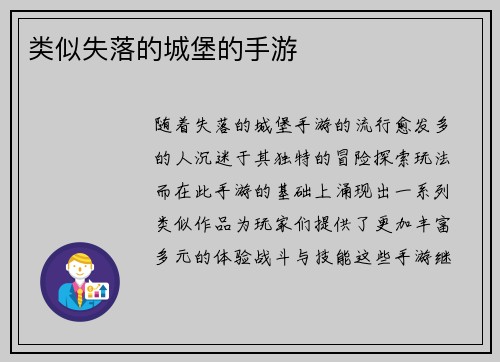 类似失落的城堡的手游

随着失落的城堡手游的流行愈发多的人沉迷于其独特的冒险探索玩法而在此手游的基础上涌现出一系列类似作品为玩家们提供了更加丰富多元的体验战斗与技能这些手游继